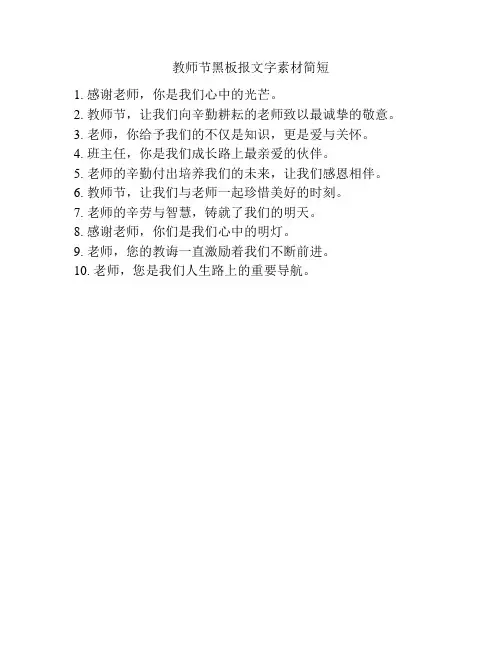 教师节黑板报文字素材简短

1. 感谢老师，你是我们心中的光芒。
2. 教师节，让我们向辛勤耕耘的老师致以最诚挚的敬意。
3. 老师，你给予我们的不仅是知识，更是爱与关怀。
4. 班主任，你是我们成长路上最亲爱的伙伴。
5. 老师的辛勤付出培养我们的未来，让我们感恩相伴。
6. 教师节，让我们与老师一起珍惜美好的时刻。
7. 老师的辛劳与智慧，铸就了我们的明天。
8. 感谢老师，你们是我们心中的明灯。
9. 老师，您的教诲一直激励着我们不断前进。
10. 老师，您是我们人生路上的重要导航。